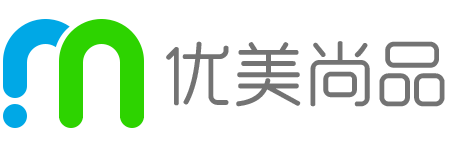 优美尚品